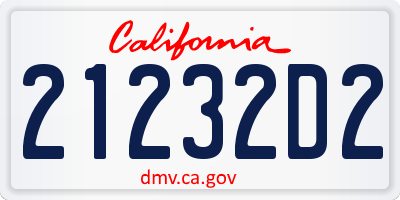 California

21232D2

dmv.ca.gov